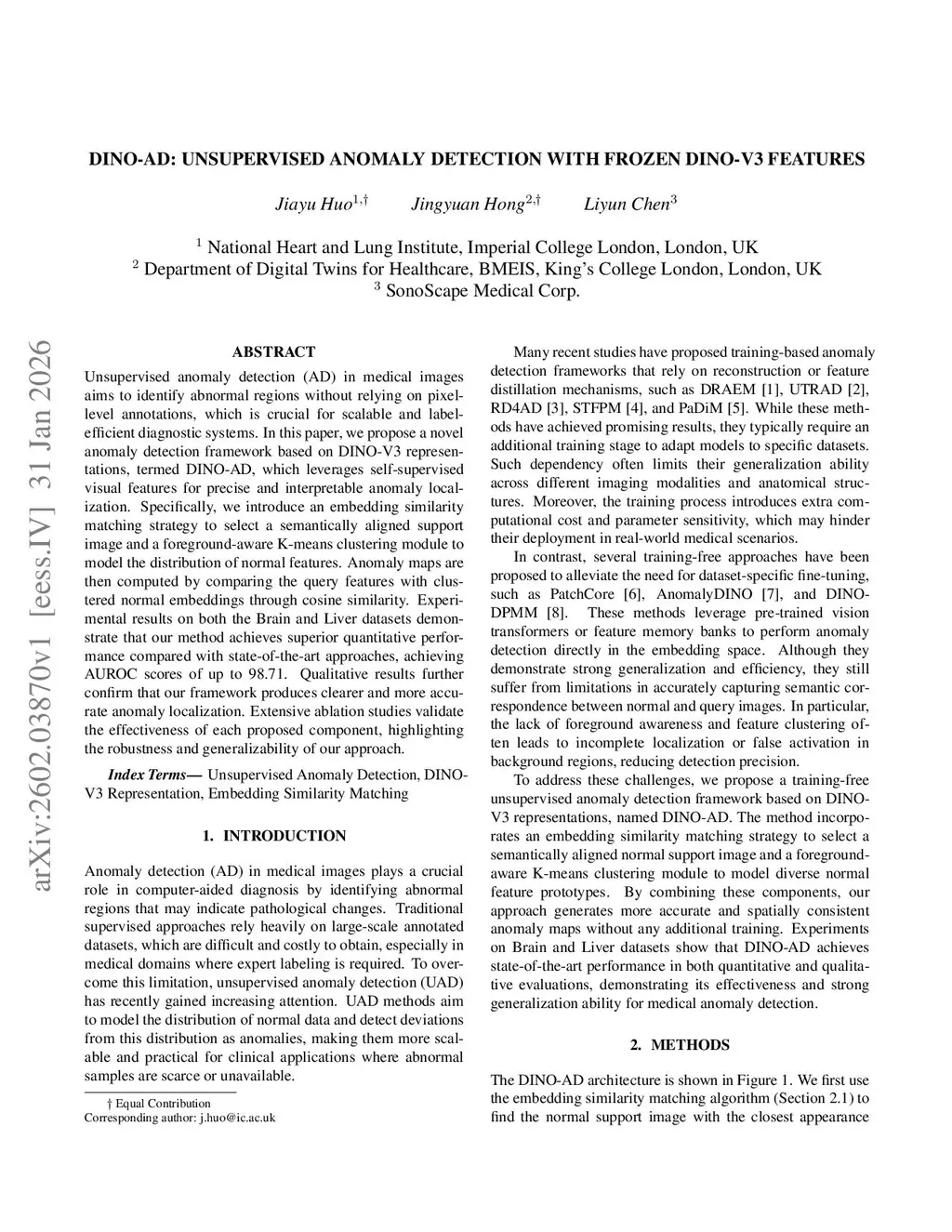 DINO-AD: UNSUPERVISED ANOMALY DETECTION WITH FROZEN DINO-V3 FEATURES

Jiayu Huo$^{1,\dagger}$ Jingyuan Hong$^{2,\dagger}$ Liyun Chen$^{3}$

$^{1}$ National Heart and Lung Institute, Imperial College London, London, UK
$^{2}$ Department of Digital Twins for Healthcare, BMEIS, King's College London, London, UK
$^{3}$ SonoScape Medical Corp.

arXiv:2602.03870v1 [eess.IV] 31 Jan 2026

ABSTRACT

Unsupervised anomaly detection (AD) in medical images aims to identify abnormal regions without relying on pixel-level annotations, which is crucial for scalable and label-efficient diagnostic systems. In this paper, we propose a novel anomaly detection framework based on DINO-V3 representations, termed DINO-AD, which leverages self-supervised visual features for precise and interpretable anomaly localization. Specifically, we introduce an embedding similarity matching strategy to select a semantically aligned support image and a foreground-aware K-means clustering module to model the distribution of normal features. Anomaly maps are then computed by comparing the query features with clustered normal embeddings through cosine similarity. Experimental results on both the Brain and Liver datasets demonstrate that our method achieves superior quantitative performance compared with state-of-the-art approaches, achieving AUROC scores of up to 98.71. Qualitative results further confirm that our framework produces clearer and more accurate anomaly localization. Extensive ablation studies validate the effectiveness of each proposed component, highlighting the robustness and generalizability of our approach.

Index Terms— Unsupervised Anomaly Detection, DINO-V3 Representation, Embedding Similarity Matching

1. INTRODUCTION

Anomaly detection (AD) in medical images plays a crucial role in computer-aided diagnosis by identifying abnormal regions that may indicate pathological changes. Traditional supervised approaches rely heavily on large-scale annotated datasets, which are difficult and costly to obtain, especially in medical domains where expert labeling is required. To overcome this limitation, unsupervised anomaly detection (UAD) has recently gained increasing attention. UAD methods aim to model the distribution of normal data and detect deviations from this distribution as anomalies, making them more scalable and practical for clinical applications where abnormal samples are scarce or unavailable.

† Equal Contribution
Corresponding author: j.huo@ic.ac.uk

Many recent studies have proposed training-based anomaly detection frameworks that rely on reconstruction or feature distillation mechanisms, such as DRAEM [1], UTRAD [2], RD4AD [3], STFPM [4], and PaDiM [5]. While these methods have achieved promising results, they typically require an additional training stage to adapt models to specific datasets. Such dependency often limits their generalization ability across different imaging modalities and anatomical structures. Moreover, the training process introduces extra computational cost and parameter sensitivity, which may hinder their deployment in real-world medical scenarios.

In contrast, several training-free approaches have been proposed to alleviate the need for dataset-specific fine-tuning, such as PatchCore [6], AnomalyDINO [7], and DINO-DPMM [8]. These methods leverage pre-trained vision transformers or feature memory banks to perform anomaly detection directly in the embedding space. Although they demonstrate strong generalization and efficiency, they still suffer from limitations in accurately capturing semantic correspondence between normal and query images. In particular, the lack of foreground awareness and feature clustering often leads to incomplete localization or false activation in background regions, reducing detection precision.

To address these challenges, we propose a training-free unsupervised anomaly detection framework based on DINO-V3 representations, named DINO-AD. The method incorporates an embedding similarity matching strategy to select a semantically aligned normal support image and a foreground-aware K-means clustering module to model diverse normal feature prototypes. By combining these components, our approach generates more accurate and spatially consistent anomaly maps without any additional training. Experiments on Brain and Liver datasets show that DINO-AD achieves state-of-the-art performance in both quantitative and qualitative evaluations, demonstrating its effectiveness and strong generalization ability for medical anomaly detection.

2. METHODS

The DINO-AD architecture is shown in Figure 1. We first use the embedding similarity matching algorithm (Section 2.1) to find the normal support image with the closest appearance